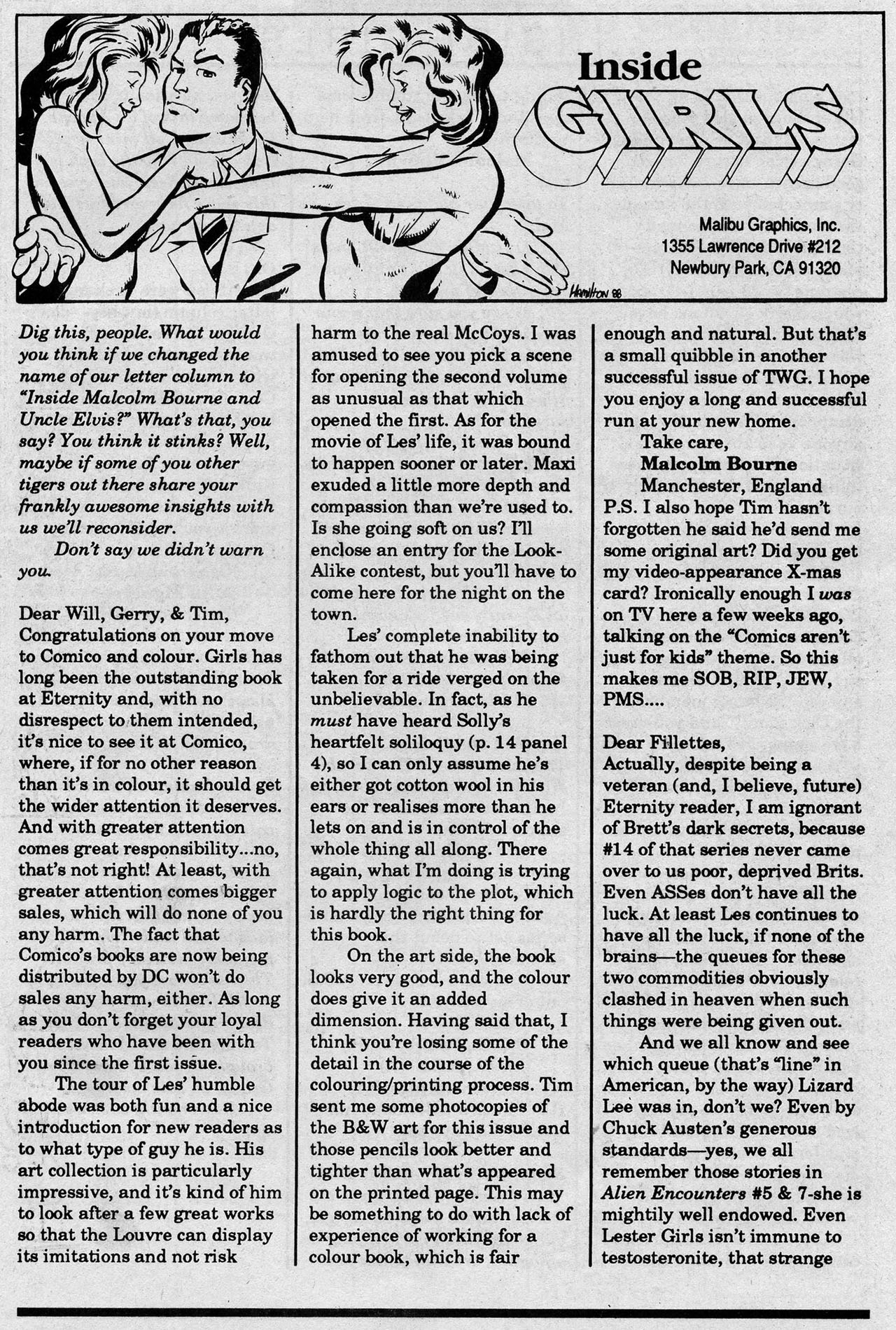 Inside GIRLS

Malibu Graphics, Inc.
1355 Lawrence Drive #212
Newbury Park, CA 91320

Hamilton 88

Dig this, people. What would you think if we changed the name of our letter column to "Inside Malcolm Bourne and Uncle Elvis?" What's that, you say? You think it stinks? Well, maybe if some of you other tigers out there share your frankly awesome insights with us we'll reconsider.

Don't say we didn't warn you.

Dear Will, Gerry, & Tim,
Congratulations on your move to Comico and colour. Girls has long been the outstanding book at Eternity and, with no disrespect to them intended, it's nice to see it at Comico, where, if for no other reason than it's in colour, it should get the wider attention it deserves. And with greater attention comes great responsibility...no, that's not right! At least, with greater attention comes bigger sales, which will do none of you any harm. The fact that Comico's books are now being distributed by DC won't do sales any harm, either. As long as you don't forget your loyal readers who have been with you since the first issue.

The tour of Les' humble abode was both fun and a nice introduction for new readers as to what type of guy he is. His art collection is particularly impressive, and it's kind of him to look after a few great works so that the Louvre can display its imitations and not risk harm to the real McCoys. I was amused to see you pick a scene for opening the second volume as unusual as that which opened the first. As for the movie of Les' life, it was bound to happen sooner or later. Maxi exuded a little more depth and compassion than we're used to. Is she going soft on us? I'll enclose an entry for the Look-Alike contest, but you'll have to come here for the night on the town.

Les' complete inability to fathom out that he was being taken for a ride verged on the unbelievable. In fact, as he must have heard Solly's heartfelt soliloquy (p. 14 panel 4), so I can only assume he's either got cotton wool in his ears or realises more than he lets on and is in control of the whole thing all along. There again, what I'm doing is trying to apply logic to the plot, which is hardly the right thing for this book.

On the art side, the book looks very good, and the colour does give it an added dimension. Having said that, I think you're losing some of the detail in the course of the colouring/printing process. Tim sent me some photocopies of the B&W art for this issue and those pencils look better and tighter than what's appeared on the printed page. This may be something to do with lack of experience of working for a colour book, which is fair enough and natural. But that's a small quibble in another successful issue of TWG. I hope you enjoy a long and successful run at your new home.

Take care,
Malcolm Bourne
Manchester, England
P.S. I also hope Tim hasn't forgotten he said he'd send me some original art? Did you get my video-appearance X-mas card? Ironically enough I was on TV here a few weeks ago, talking on the "Comics aren't just for kids" theme. So this makes me SOB, RIP, JEW, PMS....

Dear Fillettes,
Actually, despite being a veteran (and, I believe, future) Eternity reader, I am ignorant of Brett's dark secrets, because #14 of that series never came over to us poor, deprived Brits. Even ASSes don't have all the luck. At least Les continues to have all the luck, if none of the brains—the queues for these two commodities obviously clashed in heaven when such things were being given out.

And we all know and see which queue (that's "line" in American, by the way) Lizard Lee was in, don't we? Even by Chuck Austen's generous standards—yes, we all remember those stories in Alien Encounters #5 & 7-she is mightily well endowed. Even Lester Girls isn't immune to testosteronite, that strange